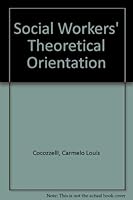 Social Workers' Theoretical Orientation

Cocozzelli, Carmelo Louis

Note: This is not the actual book cover